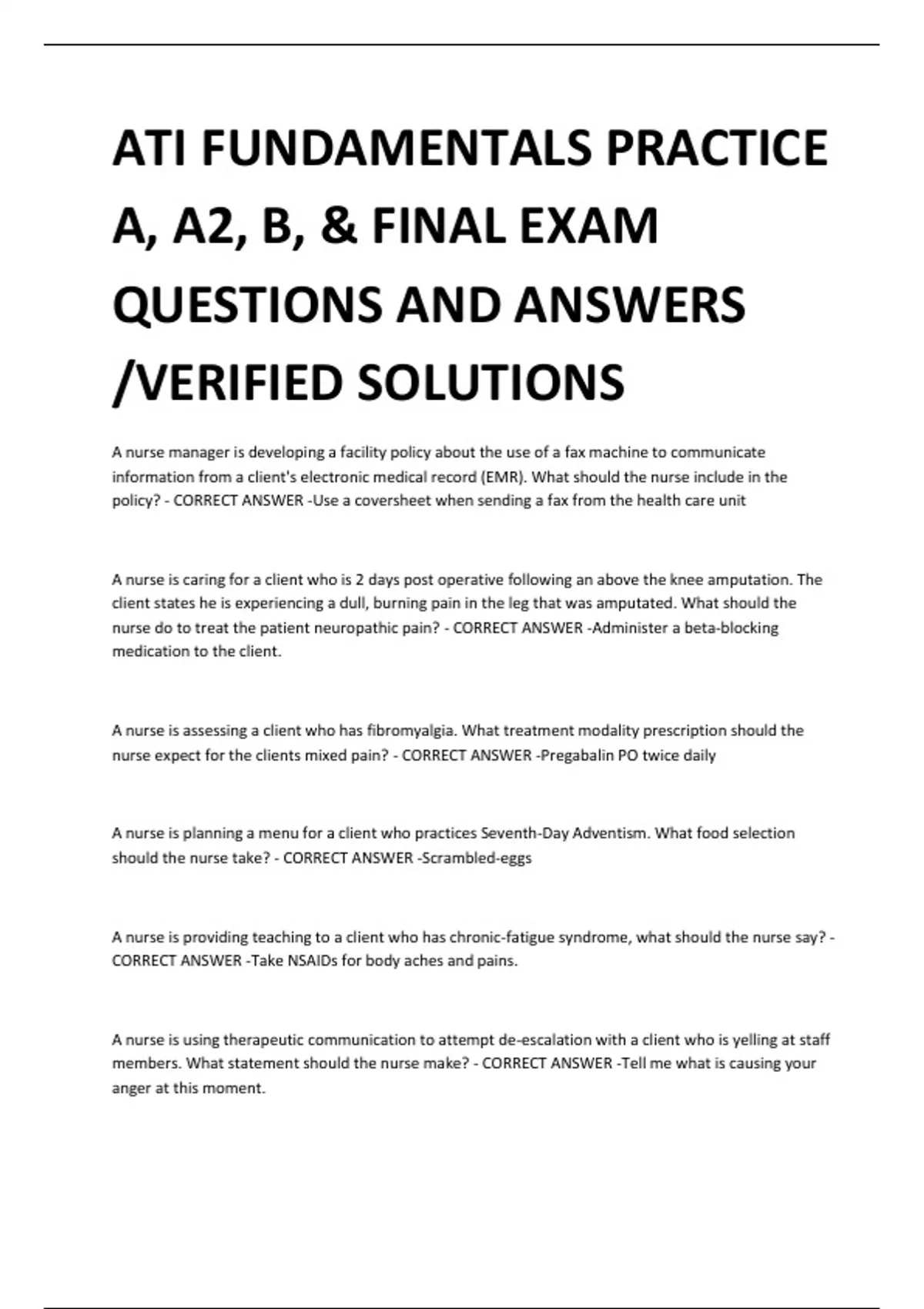 ATI FUNDAMENTALS PRACTICE A, A2, B, & FINAL EXAM QUESTIONS AND ANSWERS /VERIFIED SOLUTIONS

A nurse manager is developing a facility policy about the use of a fax machine to communicate information from a client's electronic medical record (EMR). What should the nurse include in the policy? - CORRECT ANSWER -Use a coversheet when sending a fax from the health care unit

A nurse is caring for a client who is 2 days post operative following an above the knee amputation. The client states he is experiencing a dull, burning pain in the leg that was amputated. What should the nurse do to treat the patient neuropathic pain? - CORRECT ANSWER -Administer a beta-blocking medication to the client.

A nurse is assessing a client who has fibromyalgia. What treatment modality prescription should the nurse expect for the clients mixed pain? - CORRECT ANSWER -Pregabalin PO twice daily

A nurse is planning a menu for a client who practices Seventh-Day Adventism. What food selection should the nurse take? - CORRECT ANSWER -Scrambled-eggs

A nurse is providing teaching to a client who has chronic-fatigue syndrome, what should the nurse say? - CORRECT ANSWER -Take NSAIDs for body aches and pains.

A nurse is using therapeutic communication to attempt de-escalation with a client who is yelling at staff members. What statement should the nurse make? - CORRECT ANSWER -Tell me what is causing your anger at this moment.